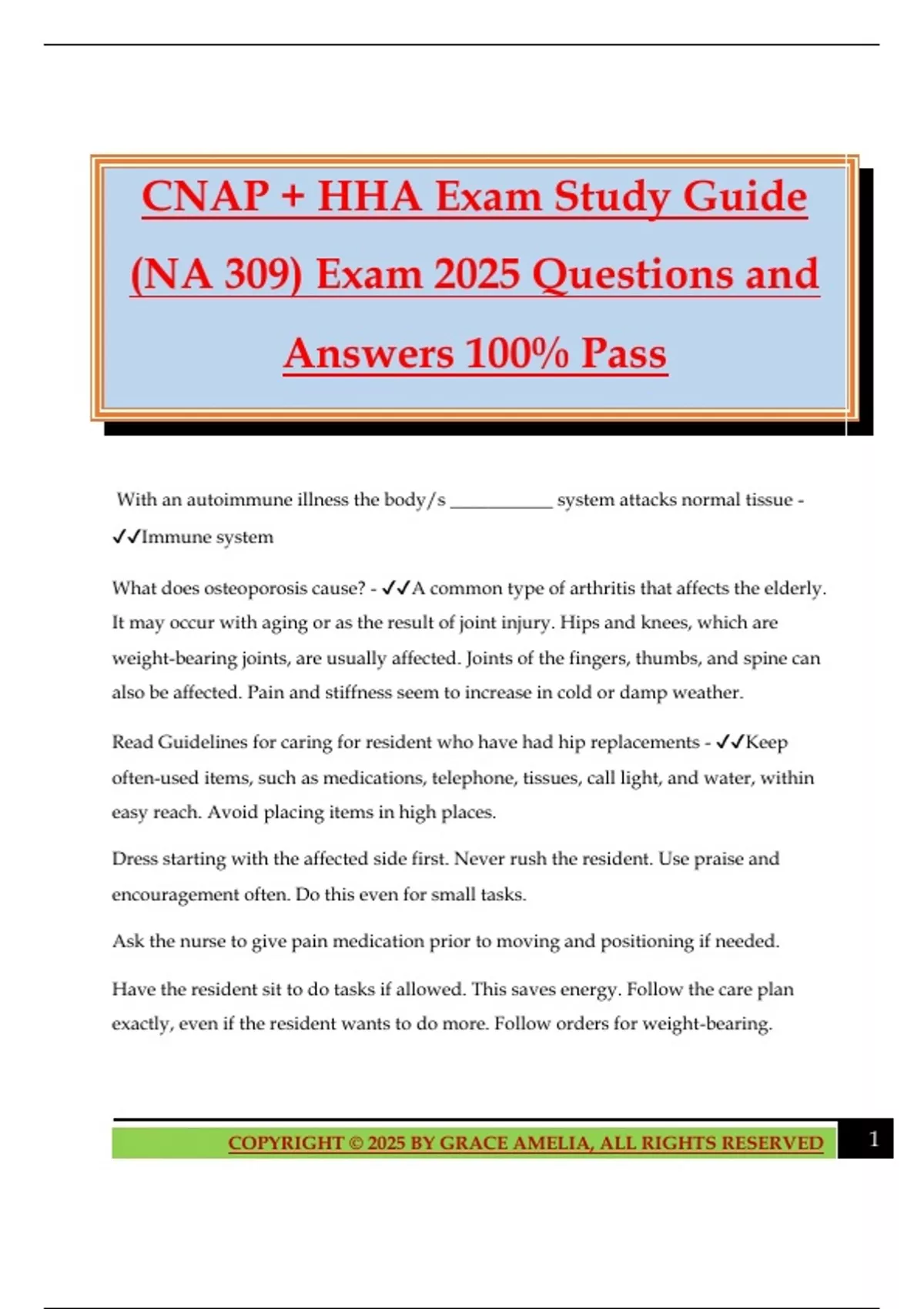 CNAP + HHA Exam Study Guide (NA 309) Exam 2025 Questions and Answers 100% Pass

With an autoimmune illness the body/s ___________ system attacks normal tissue - ✔✔Immune system

What does osteoporosis cause? - ✔✔A common type of arthritis that affects the elderly. It may occur with aging or as the result of joint injury. Hips and knees, which are weight-bearing joints, are usually affected. Joints of the fingers, thumbs, and spine can also be affected. Pain and stiffness seem to increase in cold or damp weather.

Read Guidelines for caring for resident who have had hip replacements - ✔✔Keep often-used items, such as medications, telephone, tissues, call light, and water, within easy reach. Avoid placing items in high places.

Dress starting with the affected side first. Never rush the resident. Use praise and encouragement often. Do this even for small tasks.

Ask the nurse to give pain medication prior to moving and positioning if needed.

Have the resident sit to do tasks if allowed. This saves energy. Follow the care plan exactly, even if the resident wants to do more. Follow orders for weight-bearing.

COPYRIGHT © 2025 BY GRACE AMELIA, ALL RIGHTS RESERVED

1